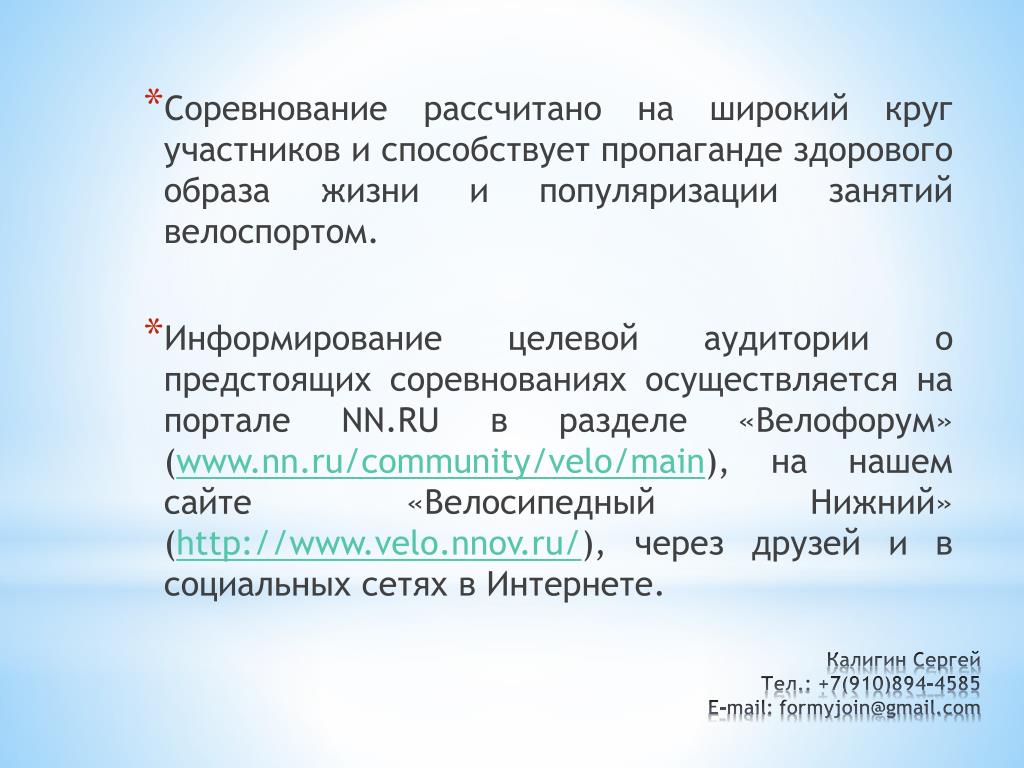 *Соревнование рассчитано на широкий круг участников и способствует пропаганде здорового образа жизни и популяризации занятий велоспортом.

*Информирование целевой аудитории о предстоящих соревнованиях осуществляется на портале NN.RU в разделе «Велофорум» (www.nn.ru/community/velo/main), на нашем сайте «Велосипедный Нижний» (http://www.velo.nnov.ru/), через друзей и в социальных сетях в Интернете.

Калигин Сергей
Тел.: +7(910)894-4585
E-mail: formyjoin@gmail.com